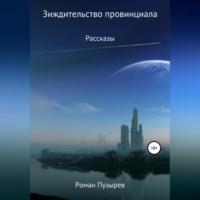 Зиждительство провинциала

Рассказы

18+

Роман Пузырев